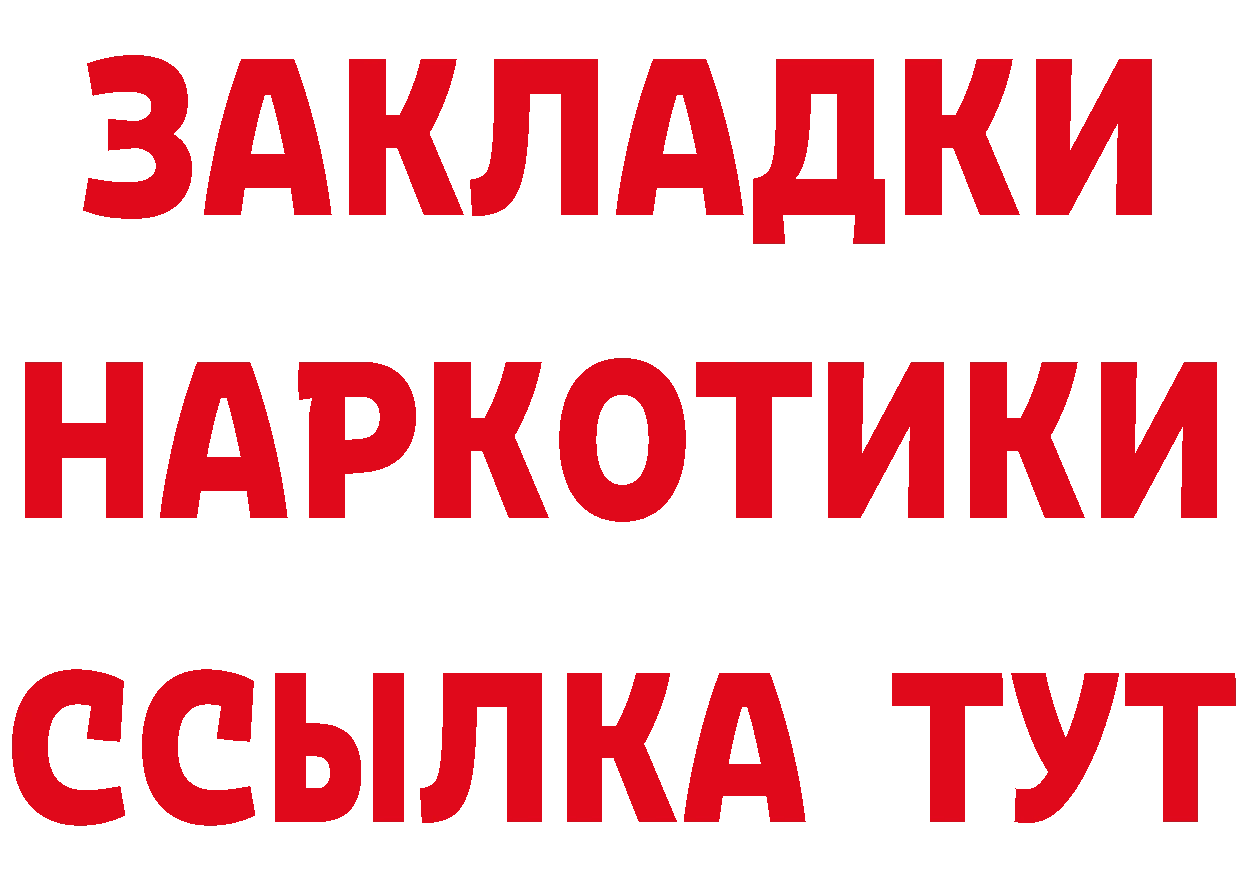 ЗАКЛАДКИ НАРКОТИКИ ССЫЛКА ТУТ